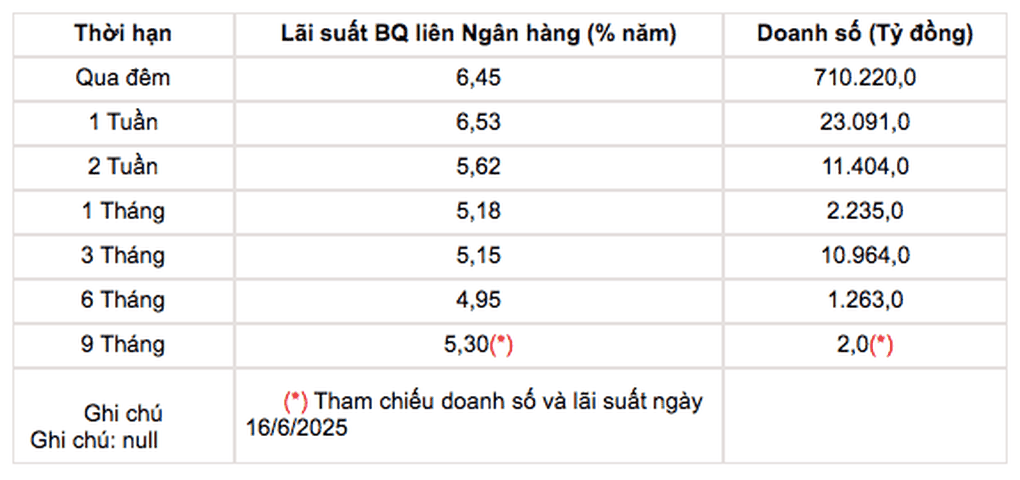 | Thời hạn | Lãi suất BQ liên Ngân hàng (% năm) | Doanh số (Tỷ đồng) |
|---|---|---|
| Qua đêm | 6,45 | 710.220,0 |
| 1 Tuần | 6,53 | 23.091,0 |
| 2 Tuần | 5,62 | 11.404,0 |
| 1 Tháng | 5,18 | 2.235,0 |
| 3 Tháng | 5,15 | 10.964,0 |
| 6 Tháng | 4,95 | 1.263,0 |
| 9 Tháng | 5,30(*) | 2,0(*) |
| Ghi chú Ghi chú: null | (*) Tham chiếu doanh số và lãi suất ngày 16/6/2025 | |